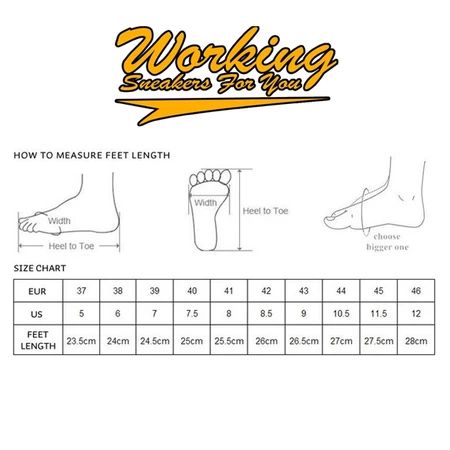 Working
Sneakers For You

HOW TO MEASURE FEET LENGTH

Width
Heel to Toe

Width
Heel to Toe

choose bigger one

SIZE CHART

| EUR | 37 | 38 | 39 | 40 | 41 | 42 | 43 | 44 | 45 | 46 |
|---|---|---|---|---|---|---|---|---|---|---|
| US | 5 | 6 | 7 | 7.5 | 8 | 8.5 | 9 | 10.5 | 11.5 | 12 |
| FEET LENGTH | 23.5cm | 24cm | 24.5cm | 25cm | 25.5cm | 26cm | 26.5cm | 27cm | 27.5cm | 28cm |